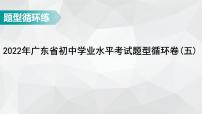 题型循环练

2022年广东省初中学业水平考试题型循环卷(五)